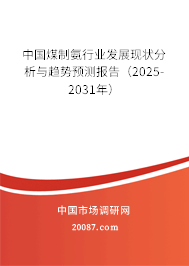 中国煤制氨行业发展现状分析与趋势预测报告（2025-2031年）

中国市场调研网
20087.com